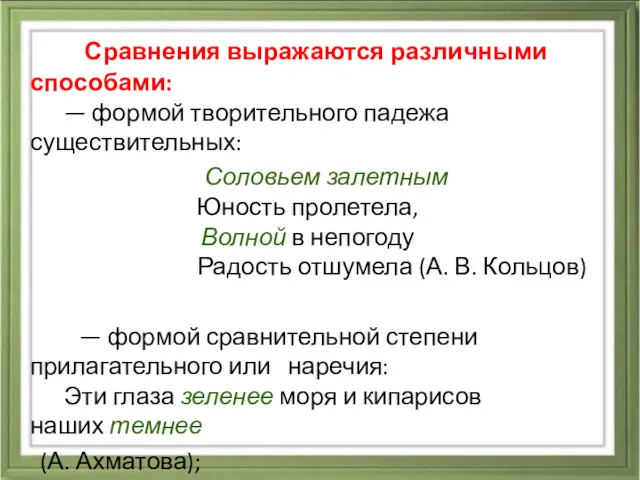 Сравнения выражаются различными способами:

— формой творительного падежа существительных:

Соловьем залетным
Юность пролетела,
Волной в непогоду
Радость отшумела (А. В. Кольцов)

— формой сравнительной степени прилагательного или наречия:

Эти глаза зеленее моря и кипарисов наших темнее

(А. Ахматова);